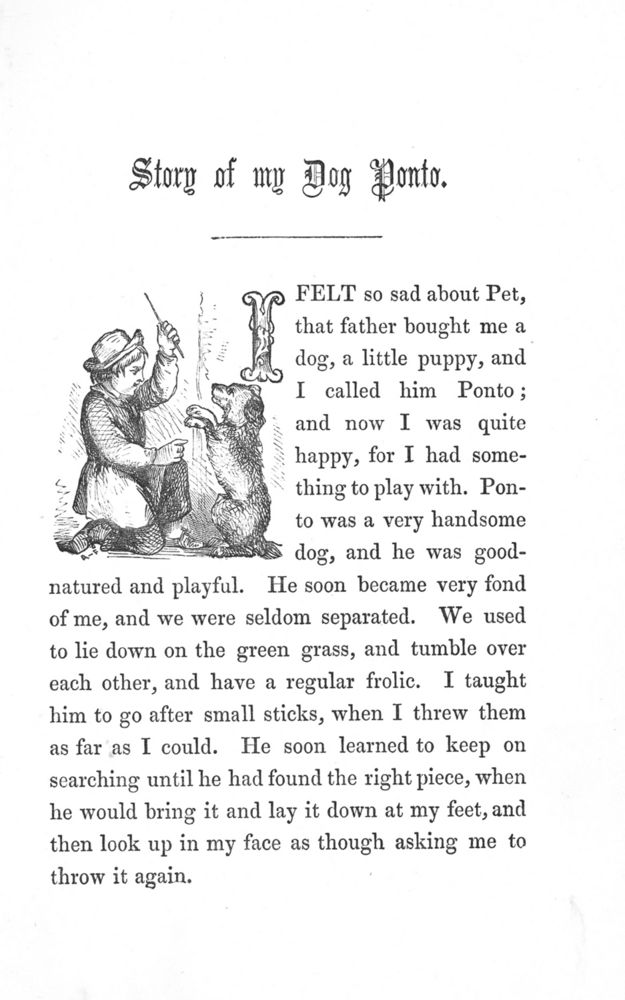 Story of my Dog Ponto.

I FELT so sad about Pet, that father bought me a dog, a little puppy, and I called him Ponto; and now I was quite happy, for I had something to play with. Ponto was a very handsome dog, and he was good-natured and playful. He soon became very fond of me, and we were seldom separated. We used to lie down on the green grass, and tumble over each other, and have a regular frolic. I taught him to go after small sticks, when I threw them as far as I could. He soon learned to keep on searching until he had found the right piece, when he would bring it and lay it down at my feet, and then look up in my face as though asking me to throw it again.